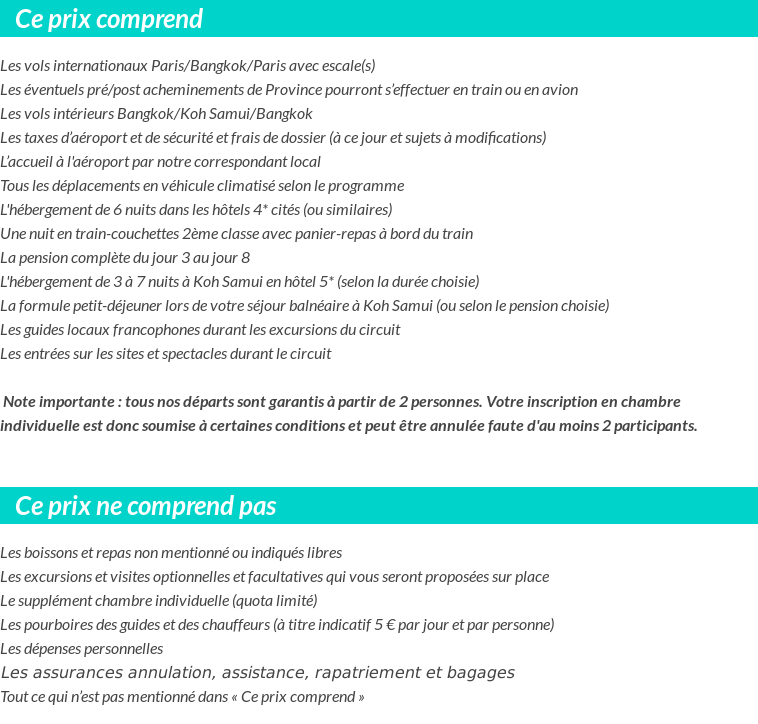 Ce prix comprend

Les vols internationaux Paris/Bangkok/Paris avec escale(s)
Les éventuels pré/post acheminements de Province pourront s'effectuer en train ou en avion
Les vols intérieurs Bangkok/Koh Samui/Bangkok
Les taxes d'aéroport et de sécurité et frais de dossier (à ce jour et sujets à modifications)
L'accueil à l'aéroport par notre correspondant local
Tous les déplacements en véhicule climatisé selon le programme
L'hébergement de 6 nuits dans les hôtels 4* cités (ou similaires)
Une nuit en train-couchettes 2ème classe avec panier-repas à bord du train
La pension complète du jour 3 au jour 8
L'hébergement de 3 à 7 nuits à Koh Samui en hôtel 5* (selon la durée choisie)
La formule petit-déjeuner lors de votre séjour balnéaire à Koh Samui (ou selon le pension choisie)
Les guides locaux francophones durant les excursions du circuit
Les entrées sur les sites et spectacles durant le circuit

Note importante : tous nos départs sont garantis à partir de 2 personnes. Votre inscription en chambre individuelle est donc soumise à certaines conditions et peut être annulée faute d'au moins 2 participants.

Ce prix ne comprend pas

Les boissons et repas non mentionné ou indiqués libres
Les excursions et visites optionnelles et facultatives qui vous seront proposées sur place
Le supplément chambre individuelle (quota limité)
Les pourboires des guides et des chauffeurs (à titre indicatif 5 € par jour et par personne)
Les dépenses personnelles
Les assurances annulation, assistance, rapatriement et bagages
Tout ce qui n'est pas mentionné dans « Ce prix comprend »